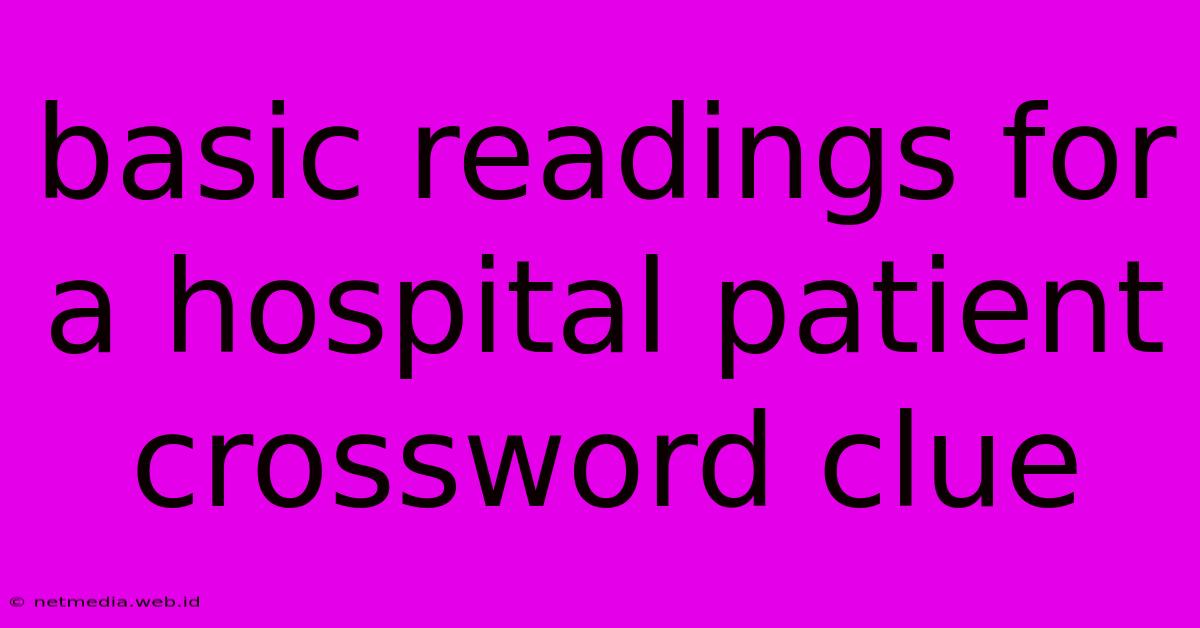 basic readings for a hospital patient crossword clue

© netmedia.web.id